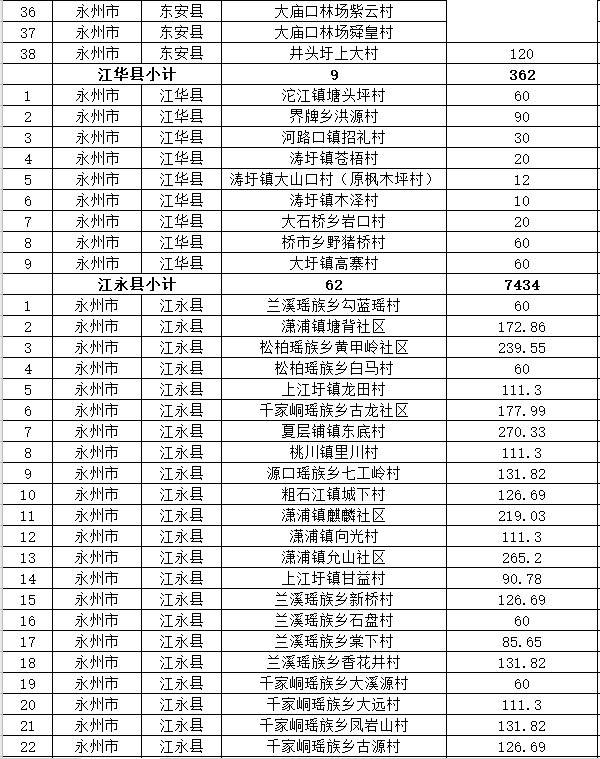 | 36 | 永州市 | 东安县 | 大庙口林场紫云村 |  |
|---|---|---|---|---|
| 37 | 永州市 | 东安县 | 大庙口林场舜皇村 |  |
| 38 | 永州市 | 东安县 | 井头圩上大村 | 120 |
|  | 江华县小计 |  | 9 | 362 |
| 1 | 永州市 | 江华县 | 沱江镇塘头坪村 | 60 |
| 2 | 永州市 | 江华县 | 界牌乡洪源村 | 90 |
| 3 | 永州市 | 江华县 | 河路口镇招礼村 | 30 |
| 4 | 永州市 | 江华县 | 涛圩镇苍梧村 | 20 |
| 5 | 永州市 | 江华县 | 涛圩镇大山口村（原枫木坪村） | 12 |
| 6 | 永州市 | 江华县 | 涛圩镇木泽村 | 10 |
| 7 | 永州市 | 江华县 | 大石桥乡岩口村 | 20 |
| 8 | 永州市 | 江华县 | 桥市乡野猪桥村 | 60 |
| 9 | 永州市 | 江华县 | 大圩镇高寨村 | 60 |
|  | 江永县小计 |  | 62 | 7434 |
| 1 | 永州市 | 江永县 | 兰溪瑶族乡勾蓝瑶村 | 60 |
| 2 | 永州市 | 江永县 | 潇浦镇塘背社区 | 172.86 |
| 3 | 永州市 | 江永县 | 松柏瑶族乡黄甲岭社区 | 239.55 |
| 4 | 永州市 | 江永县 | 松柏瑶族乡白马村 | 60 |
| 5 | 永州市 | 江永县 | 上江圩镇龙田村 | 111.3 |
| 6 | 永州市 | 江永县 | 千家峒瑶族乡古龙社区 | 177.99 |
| 7 | 永州市 | 江永县 | 夏层铺镇东底村 | 270.33 |
| 8 | 永州市 | 江永县 | 桃川镇里川村 | 111.3 |
| 9 | 永州市 | 江永县 | 源口瑶族乡七工岭村 | 131.82 |
| 10 | 永州市 | 江永县 | 粗石江镇城下村 | 126.69 |
| 11 | 永州市 | 江永县 | 潇浦镇麒麟社区 | 219.03 |
| 12 | 永州市 | 江永县 | 潇浦镇向光村 | 111.3 |
| 13 | 永州市 | 江永县 | 潇浦镇允山社区 | 265.2 |
| 14 | 永州市 | 江永县 | 上江圩镇甘益村 | 90.78 |
| 15 | 永州市 | 江永县 | 兰溪瑶族乡新桥村 | 126.69 |
| 16 | 永州市 | 江永县 | 兰溪瑶族乡石盘村 | 60 |
| 17 | 永州市 | 江永县 | 兰溪瑶族乡棠下村 | 85.65 |
| 18 | 永州市 | 江永县 | 兰溪瑶族乡香花井村 | 131.82 |
| 19 | 永州市 | 江永县 | 千家峒瑶族乡大溪源村 | 60 |
| 20 | 永州市 | 江永县 | 千家峒瑶族乡大远村 | 111.3 |
| 21 | 永州市 | 江永县 | 千家峒瑶族乡凤岩山村 | 131.82 |
| 22 | 永州市 | 江永县 | 千家峒瑶族乡古源村 | 126.69 |